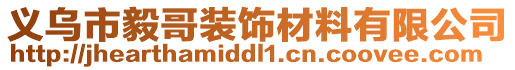 义乌市毅哥装饰材料有限公司
http://jhearthamiddl1.cn.coovee.com